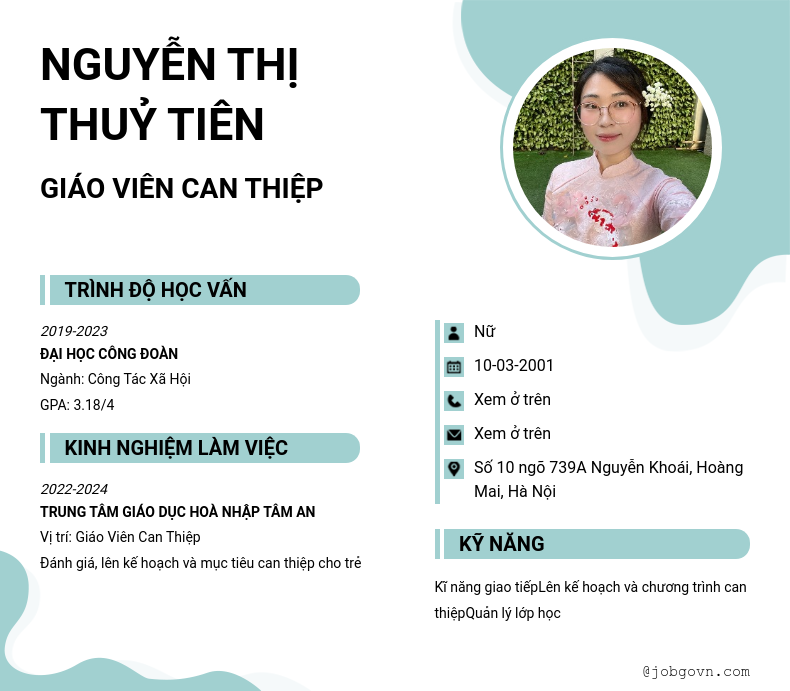 NGUYỄN THỊ THUỶ TIÊN

GIÁO VIÊN CAN THIỆP

TRÌNH ĐỘ HỌC VẤN

2019-2023
ĐẠI HỌC CÔNG ĐOÀN
Ngành: Công Tác Xã Hội
GPA: 3.18/4

KINH NGHIỆM LÀM VIỆC

2022-2024
TRUNG TÂM GIÁO DỤC HOÀ NHẬP TÂM AN
Vị trí: Giáo Viên Can Thiệp
Đánh giá, lên kế hoạch và mục tiêu can thiệp cho trẻ

Nữ
10-03-2001
Xem ở trên
Xem ở trên
Số 10 ngõ 739A Nguyễn Khoái, Hoàng Mai, Hà Nội

KỸ NĂNG

Kĩ năng giao tiếpLên kế hoạch và chương trình can thiệpQuản lý lớp học

@jobgovn.com